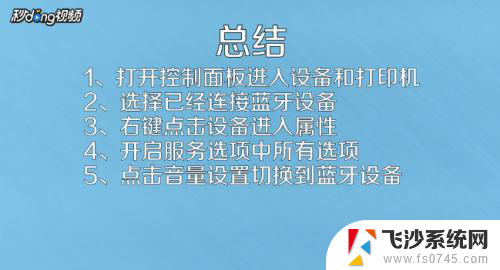 秒dong视频

总结

1、打开控制面板进入设备和打印机
2、选择已经连接蓝牙设备
3、右键点击设备进入属性
4、开启服务选项中所有选项
5、点击音量设置切换到蓝牙设备

飞沙系统网
www.fs0745.com